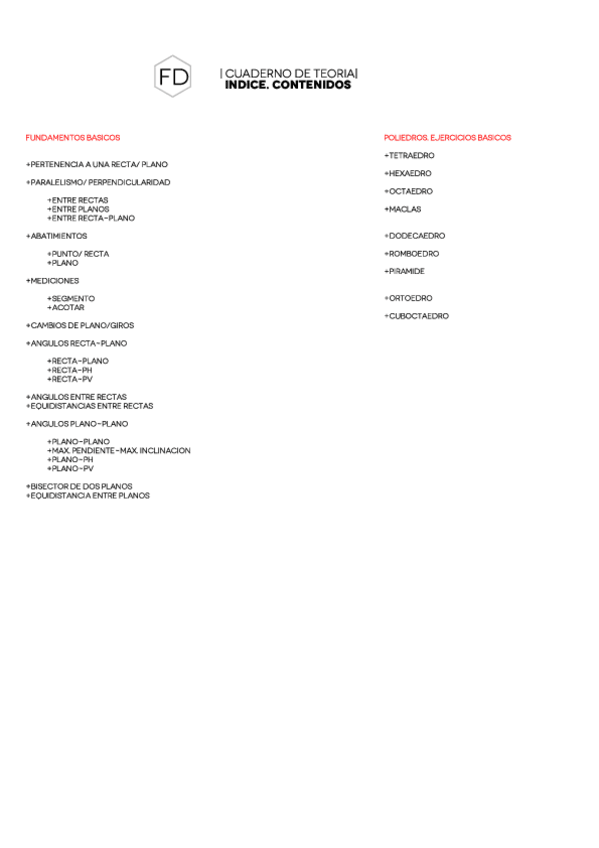 FD

| CUADERNO DE TEORIA|
INDICE. CONTENIDOS

FUNDAMENTOS BASICOS

+PERTENENCIA A UNA RECTA/ PLANO

+PARALELISMO/ PERPENDICULARIDAD

+ENTRE RECTAS
+ENTRE PLANOS
+ENTRE RECTA-PLANO

+ABATIMIENTOS

+PUNTO/ RECTA
+PLANO

+MEDICIONES

+SEGMENTO
+ACOTAR

+CAMBIOS DE PLANO/GIROS

+ANGULOS RECTA-PLANO

+RECTA-PLANO
+RECTA-PH
+RECTA-PV

+ANGULOS ENTRE RECTAS
+EQUIDISTANCIAS ENTRE RECTAS

+ANGULOS PLANO-PLANO

+PLANO-PLANO
+MAX. PENDIENTE-MAX. INCLINACION
+PLANO-PH
+PLANO-PV

+BISECTOR DE DOS PLANOS
+EQUIDISTANCIA ENTRE PLANOS

POLIEDROS. EJERCICIOS BASICOS

+TETRAEDRO

+HEXAEDRO

+OCTAEDRO

+MACLAS

+DODECAEDRO

+ROMBOEDRO

+PIRAMIDE

+ORTOEDRO

+CUBOCTAEDRO